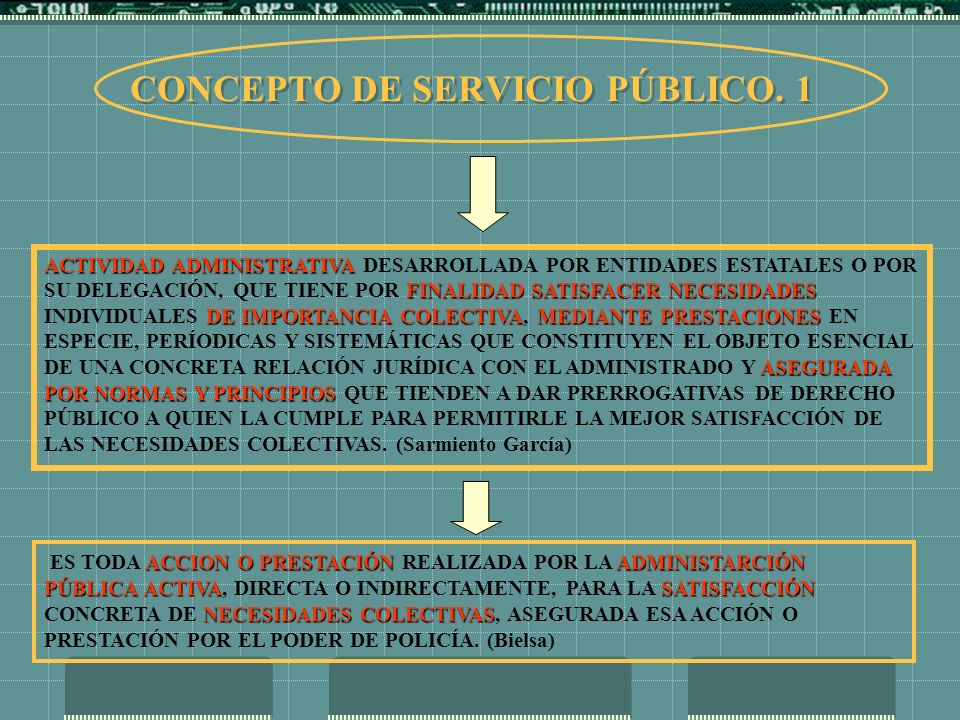 CONCEPTO DE SERVICIO PÚBLICO. 1

ACTIVIDAD ADMINISTRATIVA DESARROLLADA POR ENTIDADES ESTATALES O POR SU DELEGACIÓN, QUE TIENE POR FINALIDAD SATISFACER NECESIDADES INDIVIDUALES DE IMPORTANCIA COLECTIVA, MEDIANTE PRESTACIONES EN ESPECIE, PERÍODICAS Y SISTEMÁTICAS QUE CONSTITUYEN EL OBJETO ESENCIAL DE UNA CONCRETA RELACIÓN JURÍDICA CON EL ADMINISTRADO Y ASEGURADA POR NORMAS Y PRINCIPIOS QUE TIENDEN A DAR PRERROGATIVAS DE DERECHO PÚBLICO A QUIEN LA CUMPLE PARA PERMITIRLE LA MEJOR SATISFACCIÓN DE LAS NECESIDADES COLECTIVAS. (Sarmiento García)

ES TODA ACCION O PRESTACIÓN REALIZADA POR LA ADMINISTARCIÓN PÚBLICA ACTIVA, DIRECTA O INDIRECTAMENTE, PARA LA SATISFACCIÓN CONCRETA DE NECESIDADES COLECTIVAS, ASEGURADA ESA ACCIÓN O PRESTACIÓN POR EL PODER DE POLICÍA. (Bielsa)